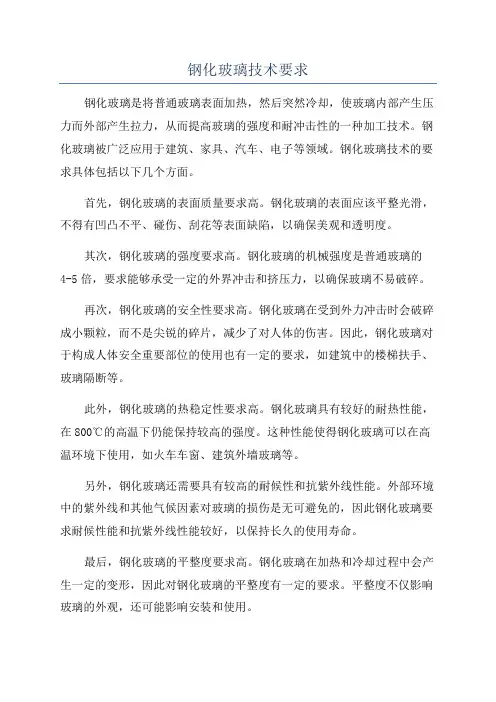 钢化玻璃技术要求

钢化玻璃是将普通玻璃表面加热，然后突然冷却，使玻璃内部产生压力而外部产生拉力，从而提高玻璃的强度和耐冲击性的一种加工技术。钢化玻璃被广泛应用于建筑、家具、汽车、电子等领域。钢化玻璃技术的要求具体包括以下几个方面。

首先，钢化玻璃的表面质量要求高。钢化玻璃的表面应该平整光滑，不得有凹凸不平、碰伤、刮花等表面缺陷，以确保美观和透明度。

其次，钢化玻璃的强度要求高。钢化玻璃的机械强度是普通玻璃的4-5倍，要求能够承受一定的外界冲击和挤压力，以确保玻璃不易破碎。

再次，钢化玻璃的安全性要求高。钢化玻璃在受到外力冲击时会破碎成小颗粒，而不是尖锐的碎片，减少了对人体的伤害。因此，钢化玻璃对于构成人体安全重要部位的使用也有一定的要求，如建筑中的楼梯扶手、玻璃隔断等。

此外，钢化玻璃的热稳定性要求高。钢化玻璃具有较好的耐热性能，在800℃的高温下仍能保持较高的强度。这种性能使得钢化玻璃可以在高温环境下使用，如火车车窗、建筑外墙玻璃等。

另外，钢化玻璃还需要具有较高的耐候性和抗紫外线性能。外部环境中的紫外线和其他气候因素对玻璃的损伤是无可避免的，因此钢化玻璃要求耐候性能和抗紫外线性能较好，以保持长久的使用寿命。

最后，钢化玻璃的平整度要求高。钢化玻璃在加热和冷却过程中会产生一定的变形，因此对钢化玻璃的平整度有一定的要求。平整度不仅影响玻璃的外观，还可能影响安装和使用。